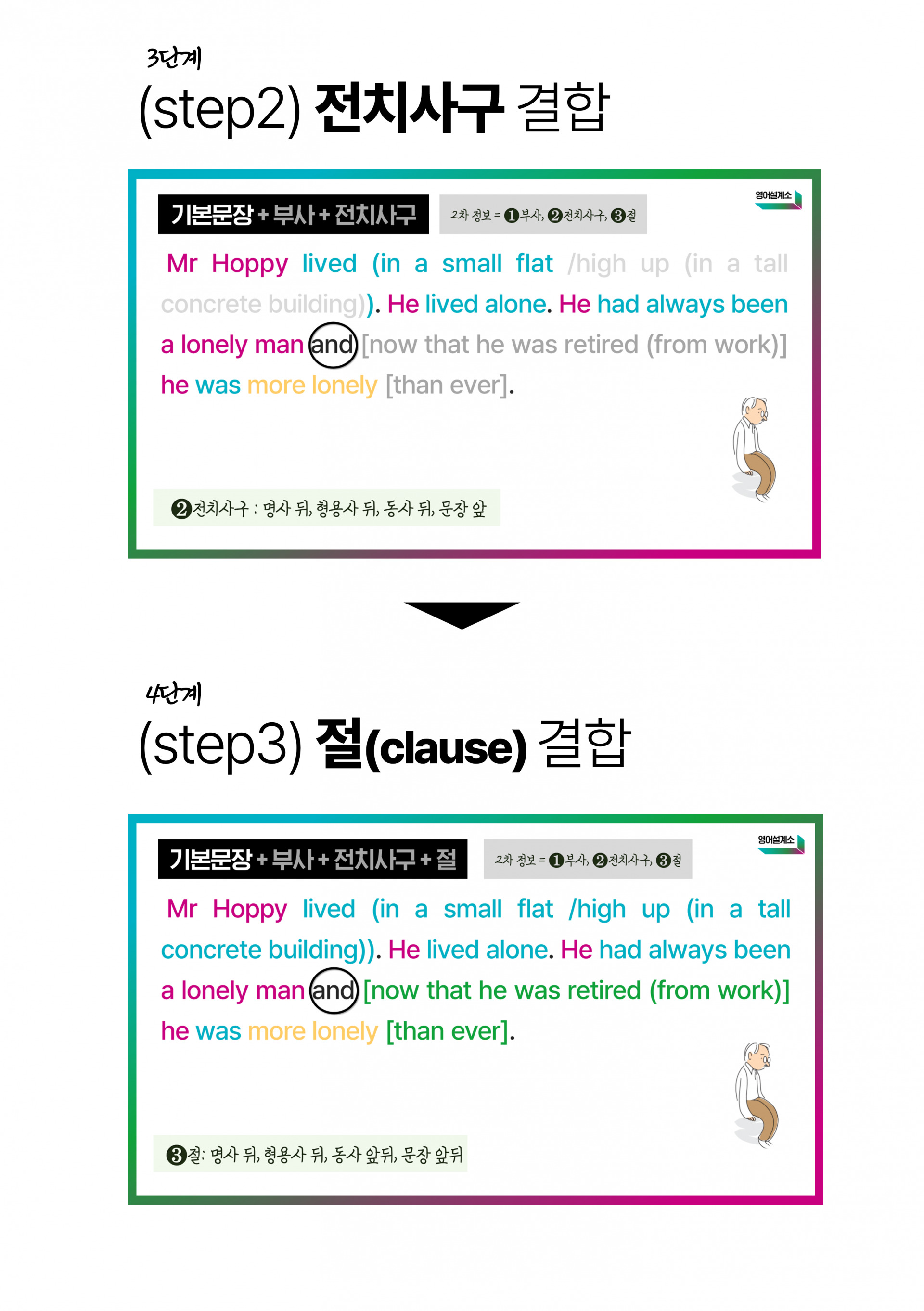 3단계

(step2) 전치사구 결합

기본문장 + 부사 + 전치사구

2차 정보 = ❶부사, ❷전치사구, ❸절

영어설계소

Mr Hoppy lived (in a small flat /high up (in a tall concrete building)). He lived alone. He had always been a lonely man and [now that he was retired (from work)] he was more lonely [than ever].

❷전치사구 : 명사 뒤, 형용사 뒤, 동사 뒤, 문장 앞

4단계

(step3) 절(clause) 결합

기본문장 + 부사 + 전치사구 + 절

2차 정보 = ❶부사, ❷전치사구, ❸절

영어설계소

Mr Hoppy lived (in a small flat /high up (in a tall concrete building)). He lived alone. He had always been a lonely man and [now that he was retired (from work)] he was more lonely [than ever].

❸절: 명사 뒤, 형용사 뒤, 동사 앞뒤, 문장 앞뒤